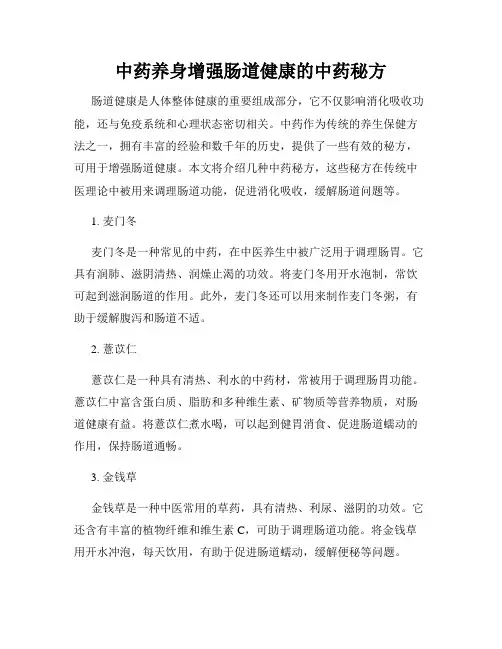 中药养身增强肠道健康的中药秘方

肠道健康是人体整体健康的重要组成部分，它不仅影响消化吸收功能，还与免疫系统和心理状态密切相关。中药作为传统的养生保健方法之一，拥有丰富的经验和数千年的历史，提供了一些有效的秘方，可用于增强肠道健康。本文将介绍几种中药秘方，这些秘方在传统中医理论中被用来调理肠道功能，促进消化吸收，缓解肠道问题等。

1. 麦门冬

麦门冬是一种常见的中药，在中医养生中被广泛用于调理肠胃。它具有润肺、滋阴清热、润燥止渴的功效。将麦门冬用开水泡制，常饮可起到滋润肠道的作用。此外，麦门冬还可以用来制作麦门冬粥，有助于缓解腹泻和肠道不适。

2. 薏苡仁

薏苡仁是一种具有清热、利水的中药材，常被用于调理肠胃功能。薏苡仁中富含蛋白质、脂肪和多种维生素、矿物质等营养物质，对肠道健康有益。将薏苡仁煮水喝，可以起到健胃消食、促进肠道蠕动的作用，保持肠道通畅。

3. 金钱草

金钱草是一种中医常用的草药，具有清热、利尿、滋阴的功效。它还含有丰富的植物纤维和维生素 C，可助于调理肠道功能。将金钱草用开水冲泡，每天饮用，有助于促进肠道蠕动，缓解便秘等问题。